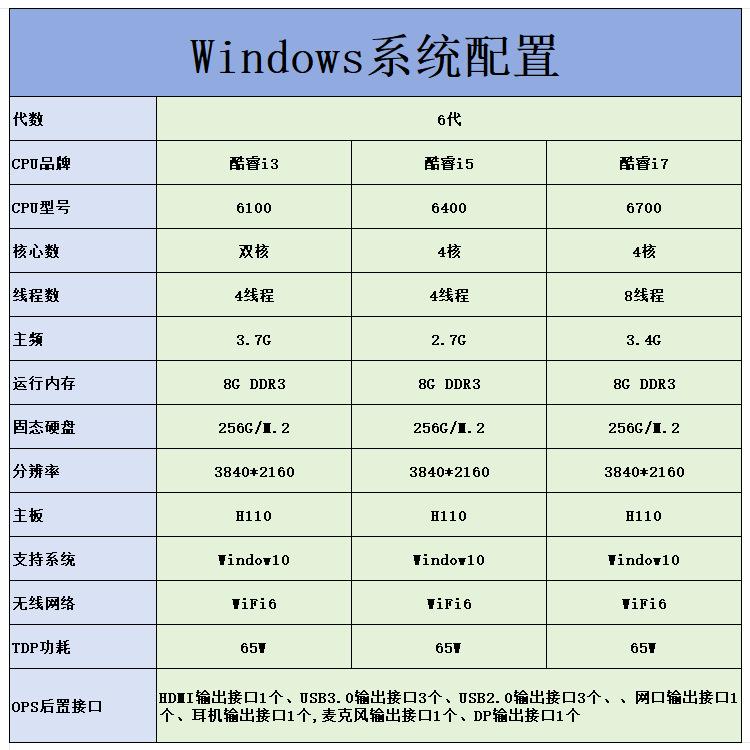 Windows系统配置

| 代数 | 6代 | | |
|---|---|---|---|
| CPU品牌 | 酷睿i3 | 酷睿i5 | 酷睿i7 |
| CPU型号 | 6100 | 6400 | 6700 |
| 核心数 | 双核 | 4核 | 4核 |
| 线程数 | 4线程 | 4线程 | 8线程 |
| 主频 | 3.7G | 2.7G | 3.4G |
| 运行内存 | 8G DDR3 | 8G DDR3 | 8G DDR3 |
| 固态硬盘 | 256G/M.2 | 256G/M.2 | 256G/M.2 |
| 分辨率 | 3840*2160 | 3840*2160 | 3840*2160 |
| 主板 | H110 | H110 | H110 |
| 支持系统 | Window10 | Window10 | Window10 |
| 无线网络 | WiFi6 | WiFi6 | WiFi6 |
| TDP功耗 | 65W | 65W | 65W |
| OPS后置接口 | HDMI输出接口1个、USB3.0输出接口3个、USB2.0输出接口3个、、网口输出接口1个、耳机输出接口1个,麦克风输出接口1个、DP输出接口1个 | | |